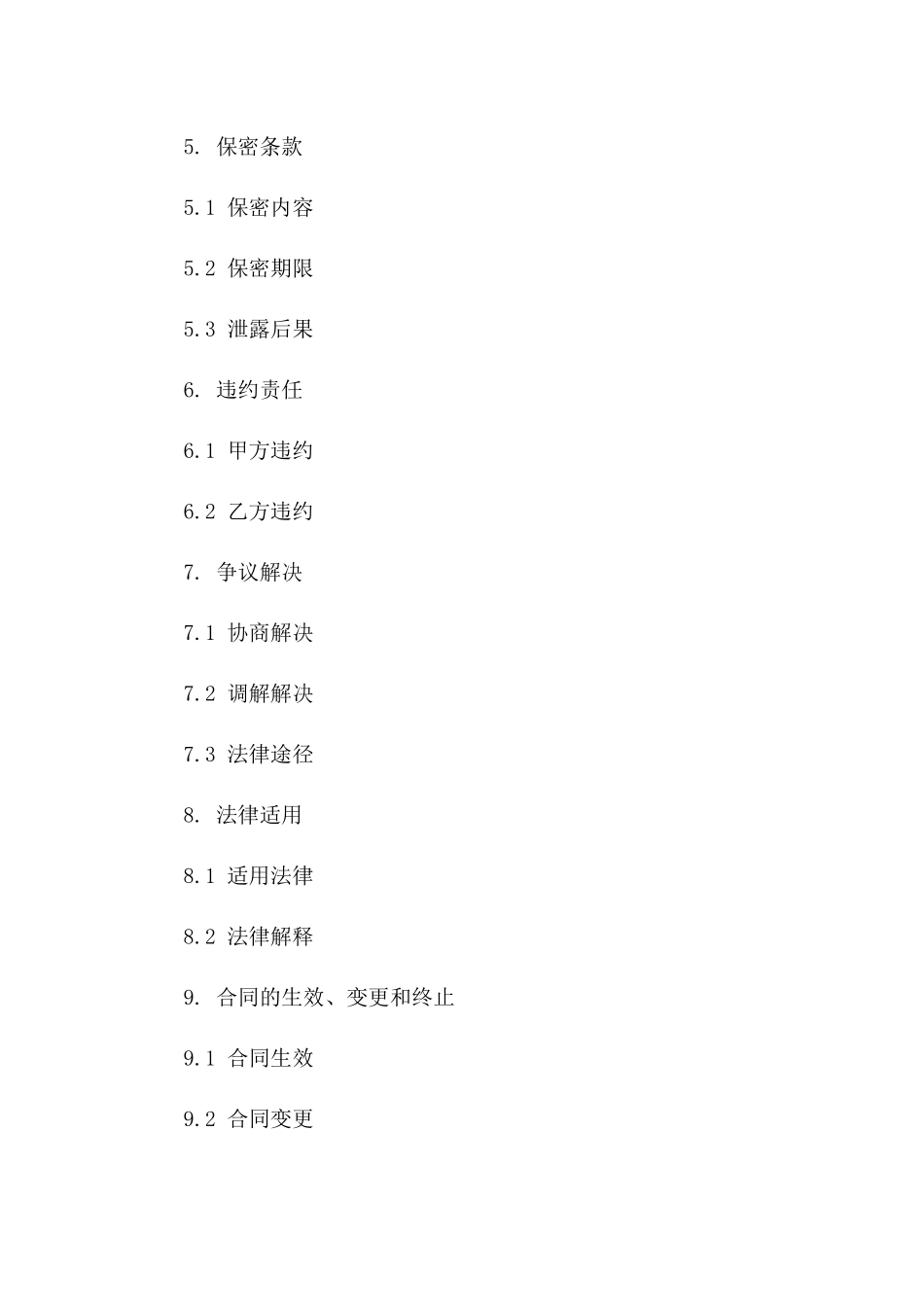 5. 保密条款

5.1 保密内容

5.2 保密期限

5.3 泄露后果

6. 违约责任

6.1 甲方违约

6.2 乙方违约

7. 争议解决

7.1 协商解决

7.2 调解解决

7.3 法律途径

8. 法律适用

8.1 适用法律

8.2 法律解释

9. 合同的生效、变更和终止

9.1 合同生效

9.2 合同变更